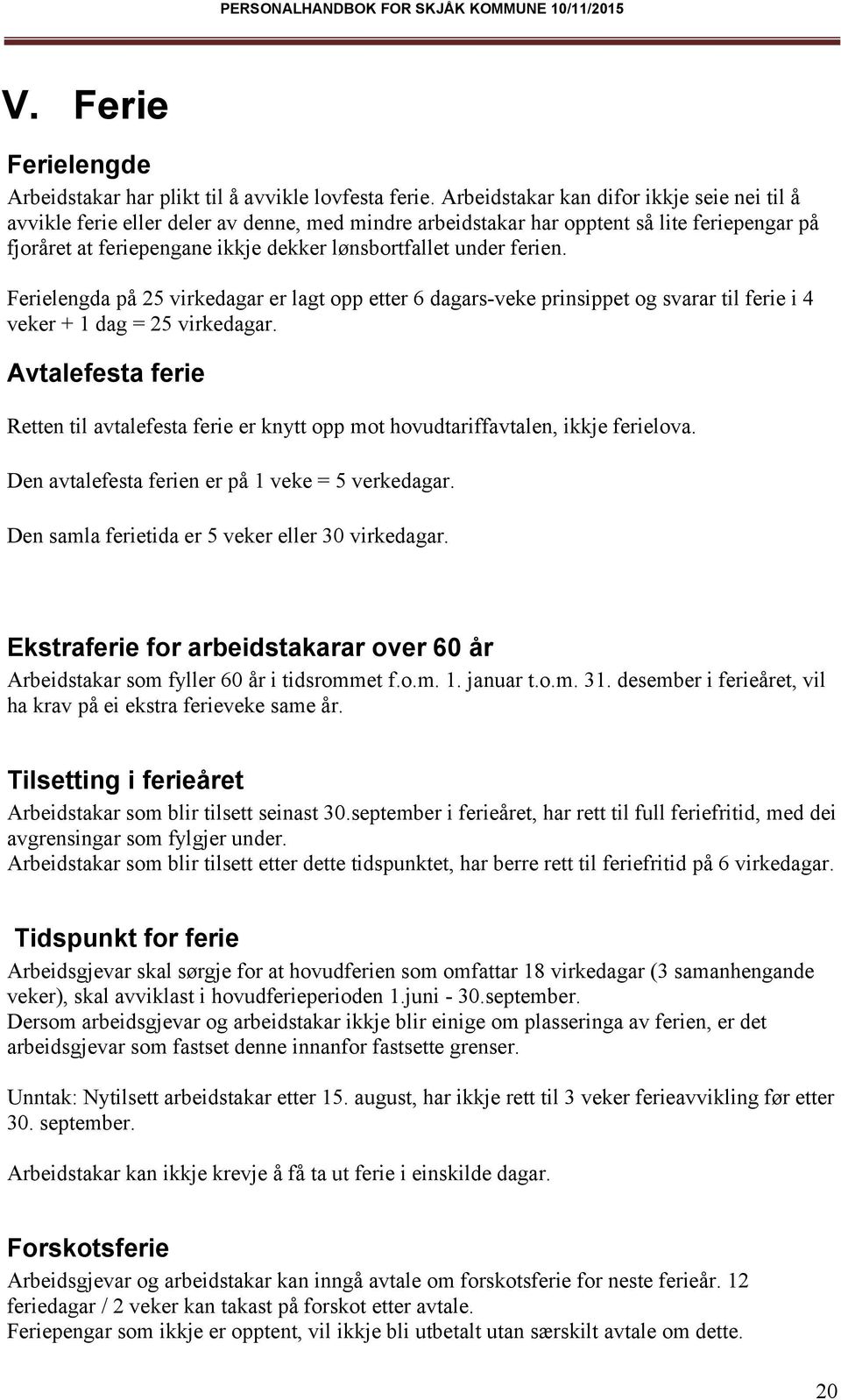 PERSONALHANDBOK FOR SKJÅK KOMMUNE 10/11/2015

V. Ferie

Ferielengde

Arbeidstakar har plikt til å avvikle lovfesta ferie. Arbeidstakar kan difor ikkje seie nei til å avvikle ferie eller deler av denne, med mindre arbeidstakar har opptent så lite feriepengar på fjoråret at feriepengane ikkje dekker lønsbortfallet under ferien.

Ferielengda på 25 virkedagar er lagt opp etter 6 dagars-veke prinsippet og svarar til ferie i 4 veker + 1 dag = 25 virkedagar.

Avtalefesta ferie

Retten til avtalefesta ferie er knytt opp mot hovudtariffavtalen, ikkje ferielova.

Den avtalefesta ferien er på 1 veke = 5 verkedagar.

Den samla ferietida er 5 veker eller 30 virkedagar.

Ekstraferie for arbeidstakarar over 60 år

Arbeidstakar som fyller 60 år i tidsrommet f.o.m. 1. januar t.o.m. 31. desember i ferieåret, vil ha krav på ei ekstra ferieveke same år.

Tilsetting i ferieåret

Arbeidstakar som blir tilsett seinast 30.september i ferieåret, har rett til full feriefritid, med dei avgrensingar som fylgjer under.
Arbeidstakar som blir tilsett etter dette tidspunktet, har berre rett til feriefritid på 6 virkedagar.

Tidspunkt for ferie

Arbeidsgjevar skal sørgje for at hovudferien som omfattar 18 virkedagar (3 samanhengande veker), skal avviklast i hovudferieperioden 1.juni - 30.september.
Dersom arbeidsgjevar og arbeidstakar ikkje blir einige om plasseringa av ferien, er det arbeidsgjevar som fastset denne innanfor fastsette grenser.

Unntak: Nytilsett arbeidstakar etter 15. august, har ikkje rett til 3 veker ferieavvikling før etter 30. september.

Arbeidstakar kan ikkje krevje å få ta ut ferie i einskilde dagar.

Forskotsferie

Arbeidsgjevar og arbeidstakar kan inngå avtale om forskotsferie for neste ferieår. 12 feriedagar / 2 veker kan takast på forskot etter avtale.
Feriepengar som ikkje er opptent, vil ikkje bli utbetalt utan særskilt avtale om dette.

20